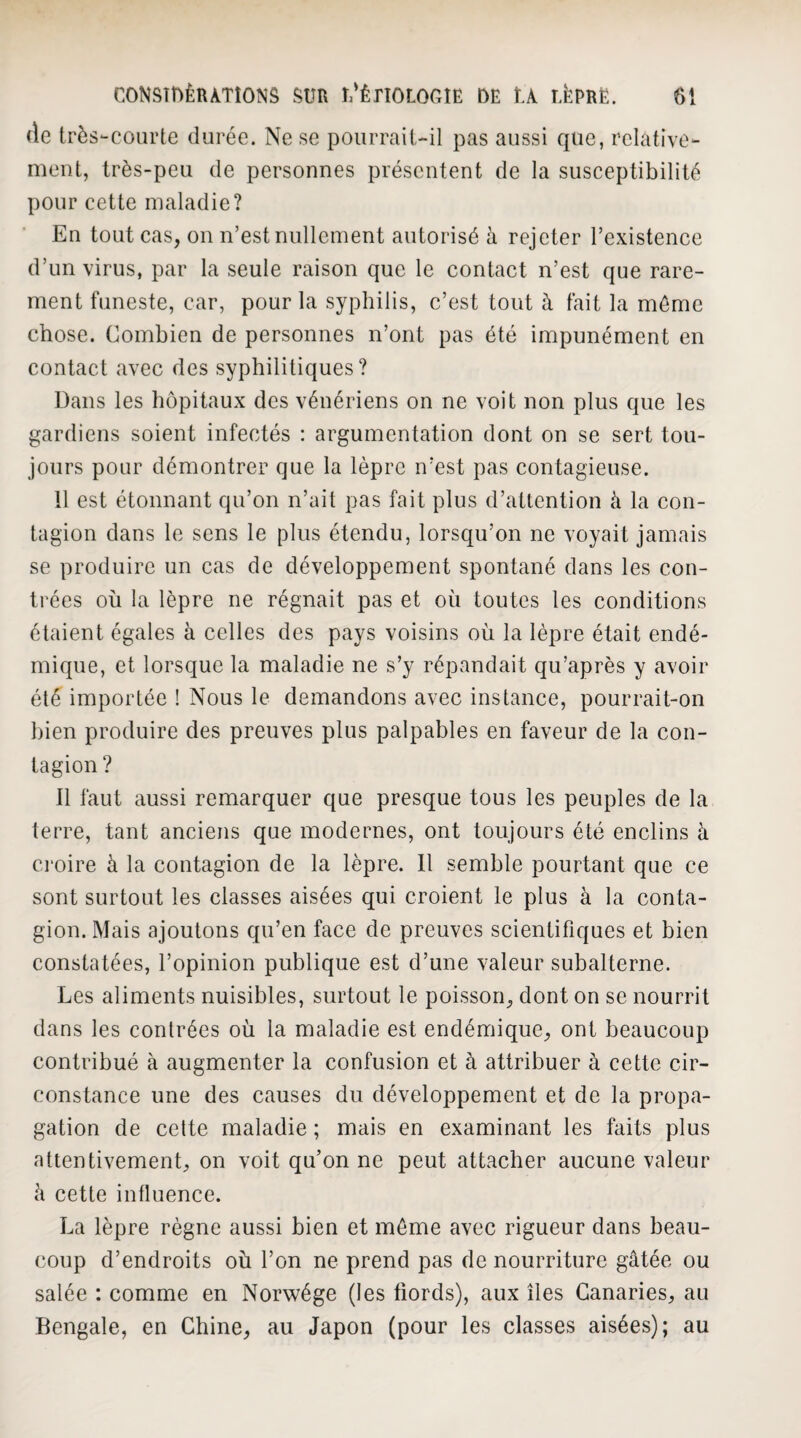 CONSIDÉRATIONS SUR L'ÉTIOLOGIE DE LA LÈPRE. 61

de très-courte durée. Ne se pourrait-il pas aussi que, relativement, très-peu de personnes présentent de la susceptibilité pour cette maladie?

En tout cas, on n'est nullement autorisé à rejeter l'existence d'un virus, par la seule raison que le contact n'est que rarement funeste, car, pour la syphilis, c'est tout à fait la même chose. Combien de personnes n'ont pas été impunément en contact avec des syphilitiques?

Dans les hôpitaux des vénériens on ne voit non plus que les gardiens soient infectés : argumentation dont on se sert toujours pour démontrer que la lèpre n'est pas contagieuse.

Il est étonnant qu'on n'ait pas fait plus d'attention à la contagion dans le sens le plus étendu, lorsqu'on ne voyait jamais se produire un cas de développement spontané dans les contrées où la lèpre ne régnait pas et où toutes les conditions étaient égales à celles des pays voisins où la lèpre était endémique, et lorsque la maladie ne s'y répandait qu'après y avoir été importée ! Nous le demandons avec instance, pourrait-on bien produire des preuves plus palpables en faveur de la contagion?

Il faut aussi remarquer que presque tous les peuples de la terre, tant anciens que modernes, ont toujours été enclins à croire à la contagion de la lèpre. Il semble pourtant que ce sont surtout les classes aisées qui croient le plus à la contagion. Mais ajoutons qu'en face de preuves scientifiques et bien constatées, l'opinion publique est d'une valeur subalterne.

Les aliments nuisibles, surtout le poisson, dont on se nourrit dans les contrées où la maladie est endémique, ont beaucoup contribué à augmenter la confusion et à attribuer à cette circonstance une des causes du développement et de la propagation de cette maladie ; mais en examinant les faits plus attentivement, on voit qu'on ne peut attacher aucune valeur à cette influence.

La lèpre règne aussi bien et même avec rigueur dans beaucoup d'endroits où l'on ne prend pas de nourriture gâtée ou salée : comme en Norwége (les fiords), aux îles Canaries, au Bengale, en Chine, au Japon (pour les classes aisées); au